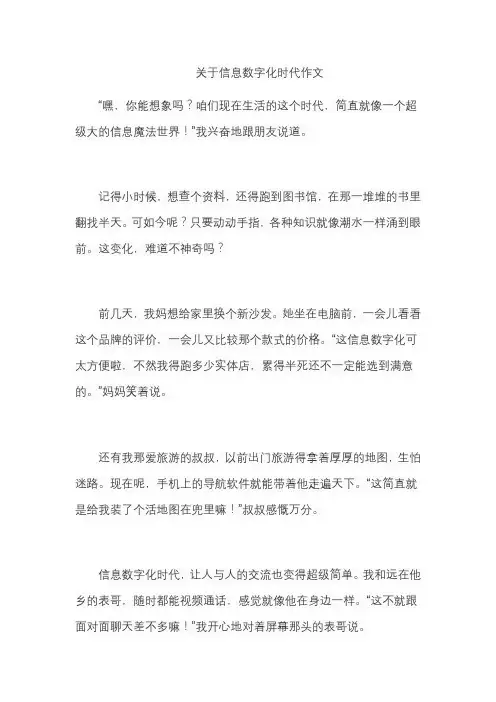 关于信息数字化时代作文

“嘿，你能想象吗？咱们现在生活的这个时代，简直就像一个超级大的信息魔法世界！”我兴奋地跟朋友说道。

记得小时候，想查个资料，还得跑到图书馆，在那一堆堆的书里翻找半天。可如今呢？只要动动手指，各种知识就像潮水一样涌到眼前。这变化，难道不神奇吗？

前几天，我妈想给家里换个新沙发。她坐在电脑前，一会儿看看这个品牌的评价，一会儿又比较那个款式的价格。“这信息数字化可太方便啦，不然我得跑多少实体店，累得半死还不一定能选到满意的。”妈妈笑着说。

还有我那爱旅游的叔叔，以前出门旅游得拿着厚厚的地图，生怕迷路。现在呢，手机上的导航软件就能带着他走遍天下。“这简直就是给我装了个活地图在兜里嘛！”叔叔感慨万分。

信息数字化时代，让人与人的交流也变得超级简单。我和远在他乡的表哥，随时都能视频通话，感觉就像他在身边一样。“这不就跟面对面聊天差不多嘛！”我开心地对着屏幕那头的表哥说。